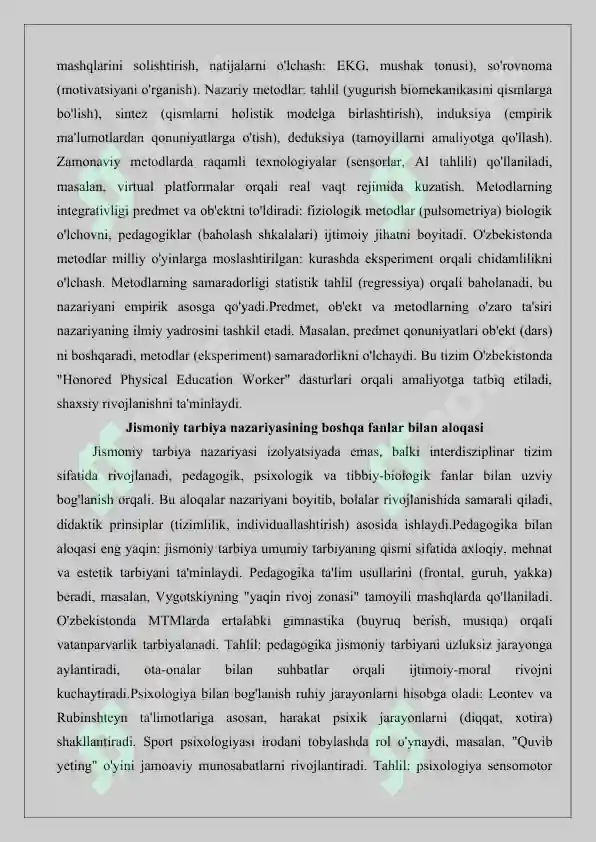 mashqlarini solishtirish, natijalarni o'lchash: EKG, mushak tonusi), so'rovnoma (motivatsiyani o'rganish). Nazariy metodlar: tahlil (yugurish biomekanikasini qismlarga bo'lish), sintez (qismlarni holistik modelga birlashtirish), induksiya (empirik ma'lumotlardan qonuniyatlarga o'tish), deduksiya (tamoyillarni amaliyotga qo'llash). Zamonaviy metodlarda raqamli texnologiyalar (sensorlar, AI tahlili) qo'llaniladi, masalan, virtual platformalar orqali real vaqt rejimida kuzatish. Metodlarning integrativligi predmet va ob'ektni to'ldiradi: fiziologik metodlar (pulsometriya) biologik o'lchovni, pedagogiklar (baholash shkalalari) ijtimoiy jihatni boyitadi. O'zbekistonda metodlar milliy o'yinlarga moslashtirilgan: kurashda eksperiment orqali chidamlilikni o'lchash. Metodlarning samaradorligi statistik tahlil (regressiya) orqali baholanadi, bu nazariyani empirik asosga qo'yadi.Predmet, ob'ekt va metodlarning o'zaro ta'siri nazariyaning ilmiy yadrosini tashkil etadi. Masalan, predmet qonuniyatlari ob'ekt (dars) ni boshqaradi, metodlar (eksperiment) samaradorlikni o'lchaydi. Bu tizim O'zbekistonda "Honored Physical Education Worker" dasturlari orqali amaliyotga tatbiq etiladi, shaxsiy rivojlanishni ta'minlaydi.

Jismoniy tarbiya nazariyasining boshqa fanlar bilan aloqasi

Jismoniy tarbiya nazariyasi izolyatsiyada emas, balki interdisziplinar tizim sifatida rivojlanadi, pedagogik, psixologik va tibbiy-biologik fanlar bilan uzviy bog'lanish orqali. Bu aloqalar nazariyani boyitib, bolalar rivojlanishida samarali qiladi, didaktik prinsiplar (tizimlilik, individuallashtirish) asosida ishlaydi.Pedagogika bilan aloqasi eng yaqin: jismoniy tarbiya umumiy tarbiyaning qismi sifatida axloqiy, mehnat va estetik tarbiyani ta'minlaydi. Pedagogika ta'lim usullarini (frontal, guruh, yakka) beradi, masalan, Vygotskiyning "yaqin rivoj zonasi" tamoyili mashqlarda qo'llaniladi. O'zbekistonda MTMlarda ertalabki gimnastika (buyruq berish, musiqa) orqali vatanparvarlik tarbiyalanadi. Tahlil: pedagogika jismoniy tarbiyani uzluksiz jarayonga aylantiradi, ota-onalar bilan suhbatlar orqali ijtimoiy-moral rivojni kuchaytiradi.Psixologiya bilan bog'lanish ruhiy jarayonlarni hisobga oladi: Leontev va Rubinshteyn ta'limotlariga asosan, harakat psixik jarayonlarni (diqqat, xotira) shakllantiradi. Sport psixologiyasi irodani tobylashda rol o'ynaydi, masalan, "Quvib yeting" o'yini jamoaviy munosabatlarni rivojlantiradi. Tahlil: psixologiya sensomotor